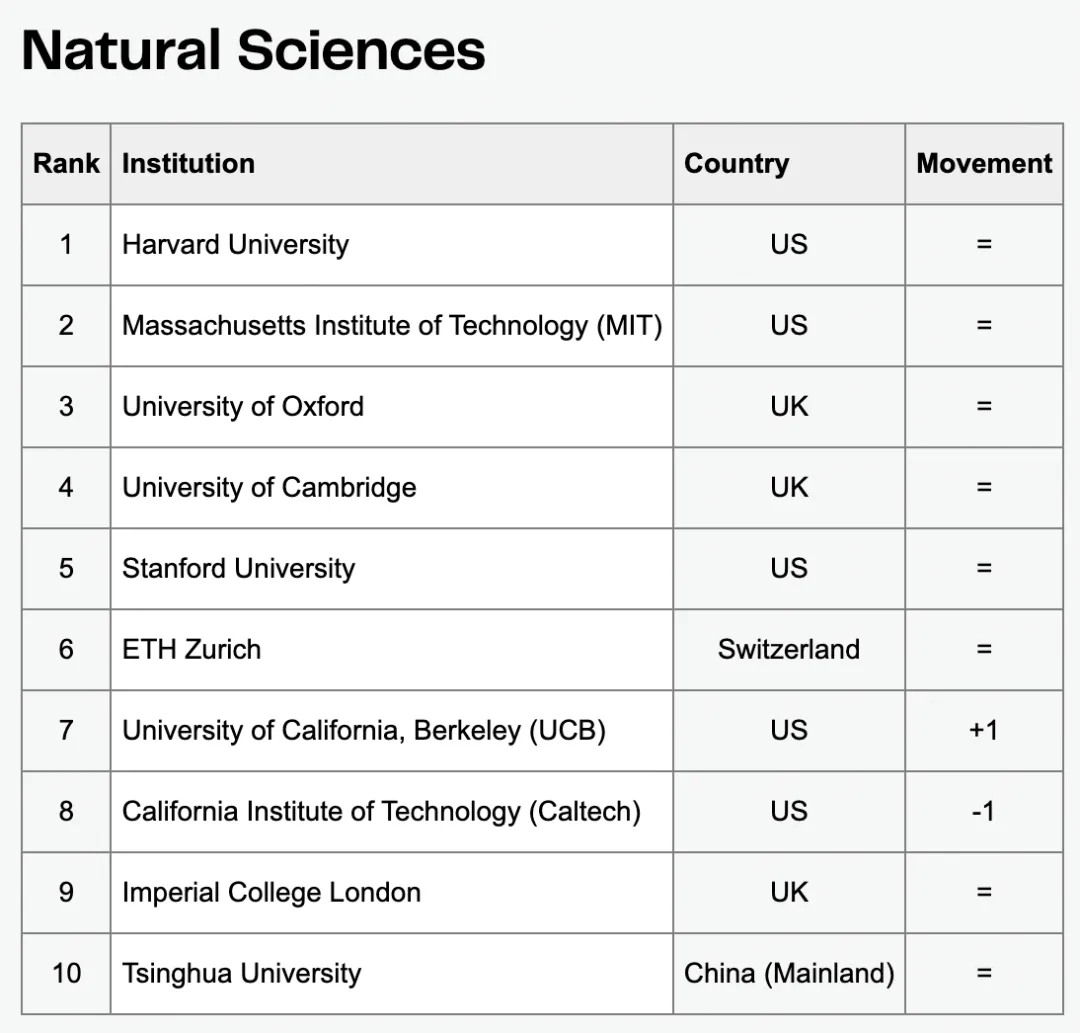 Natural Sciences

| Rank | Institution | Country | Movement |
|---|---|---|---|
| 1 | Harvard University | US | = |
| 2 | Massachusetts Institute of Technology (MIT) | US | = |
| 3 | University of Oxford | UK | = |
| 4 | University of Cambridge | UK | = |
| 5 | Stanford University | US | = |
| 6 | ETH Zurich | Switzerland | = |
| 7 | University of California, Berkeley (UCB) | US | +1 |
| 8 | California Institute of Technology (Caltech) | US | -1 |
| 9 | Imperial College London | UK | = |
| 10 | Tsinghua University | China (Mainland) | = |